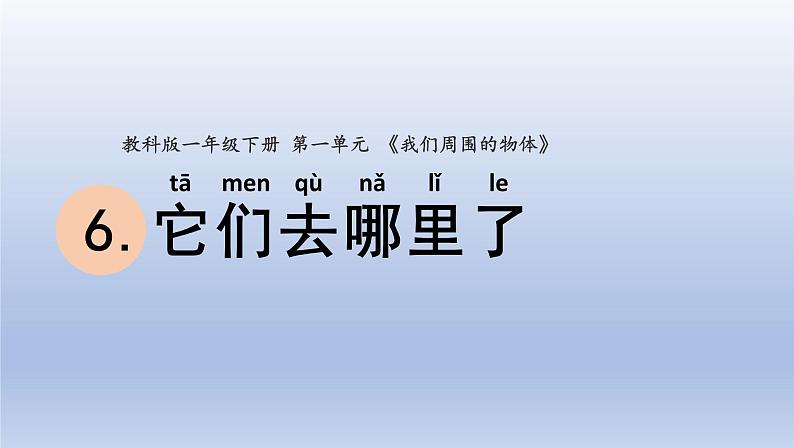 教科版一年级下册 第一单元 《我们周围的物体》

tā men qù nǎ lǐ le

6. 它们去哪里了